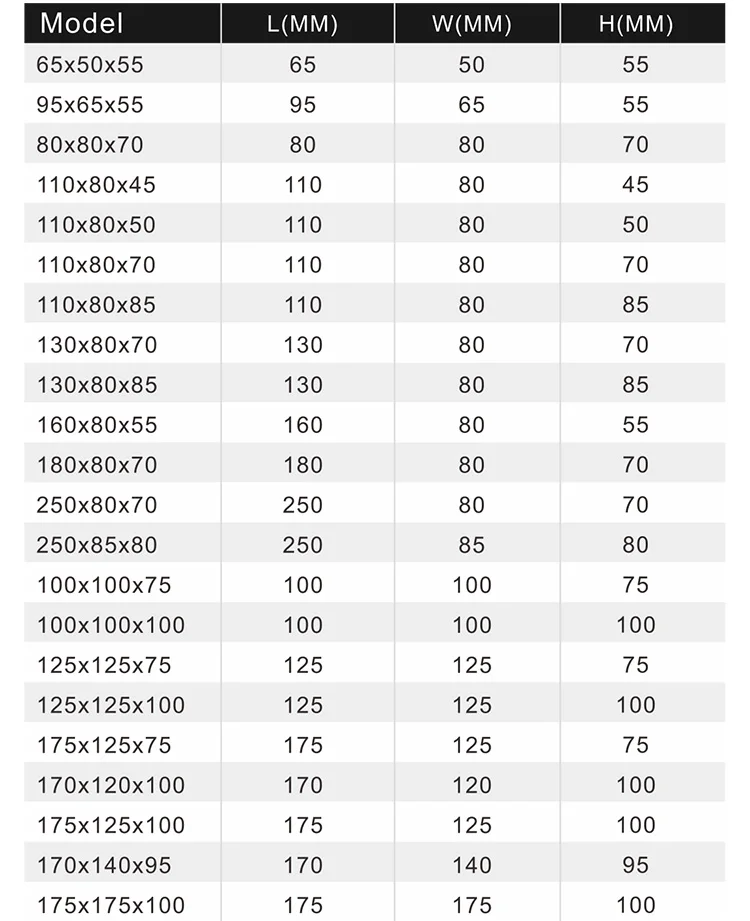 | Model | L(MM) | W(MM) | H(MM) |
|---|---|---|---|
| 65x50x55 | 65 | 50 | 55 |
| 95x65x55 | 95 | 65 | 55 |
| 80x80x70 | 80 | 80 | 70 |
| 110x80x45 | 110 | 80 | 45 |
| 110x80x50 | 110 | 80 | 50 |
| 110x80x70 | 110 | 80 | 70 |
| 110x80x85 | 110 | 80 | 85 |
| 130x80x70 | 130 | 80 | 70 |
| 130x80x85 | 130 | 80 | 85 |
| 160x80x55 | 160 | 80 | 55 |
| 180x80x70 | 180 | 80 | 70 |
| 250x80x70 | 250 | 80 | 70 |
| 250x85x80 | 250 | 85 | 80 |
| 100x100x75 | 100 | 100 | 75 |
| 100x100x100 | 100 | 100 | 100 |
| 125x125x75 | 125 | 125 | 75 |
| 125x125x100 | 125 | 125 | 100 |
| 175x125x75 | 175 | 125 | 75 |
| 170x120x100 | 170 | 120 | 100 |
| 175x125x100 | 175 | 125 | 100 |
| 170x140x95 | 170 | 140 | 95 |
| 175x175x100 | 175 | 175 | 100 |